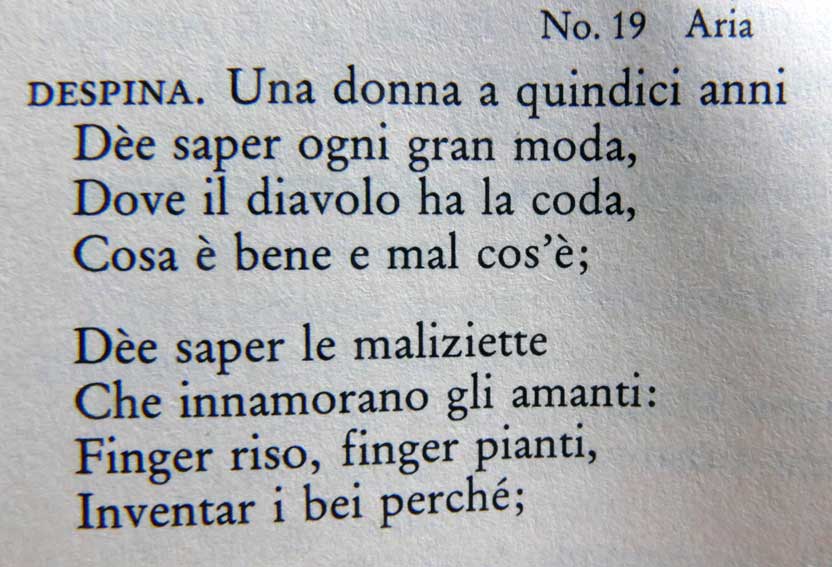 No. 19 Aria

DESPINA. Una donna a quindici anni
Dèe saper ogni gran moda,
Dove il diavolo ha la coda,
Cosa è bene e mal cos'è;

Dèe saper le maliziette
Che innamorano gli amanti:
Finger riso, finger pianti,
Inventar i bei perché;